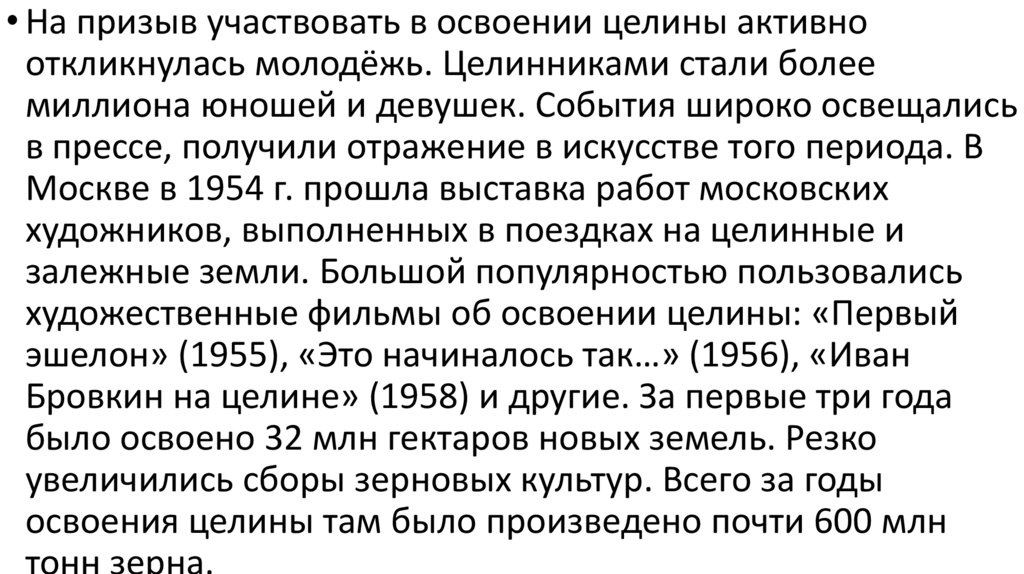 • На призыв участвовать в освоении целины активно откликнулась молодёжь. Целинниками стали более миллиона юношей и девушек. События широко освещались в прессе, получили отражение в искусстве того периода. В Москве в 1954 г. прошла выставка работ московских художников, выполненных в поездках на целинные и залежные земли. Большой популярностью пользовались художественные фильмы об освоении целины: «Первый эшелон» (1955), «Это начиналось так…» (1956), «Иван Бровкин на целине» (1958) и другие. За первые три года было освоено 32 млн гектаров новых земель. Резко увеличились сборы зерновых культур. Всего за годы освоения целины там было произведено почти 600 млн тонн зерна.